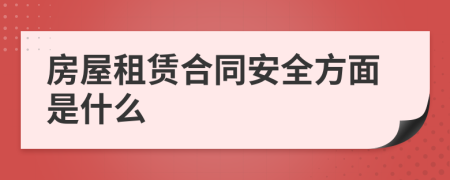 房屋租赁合同安全方面是什么